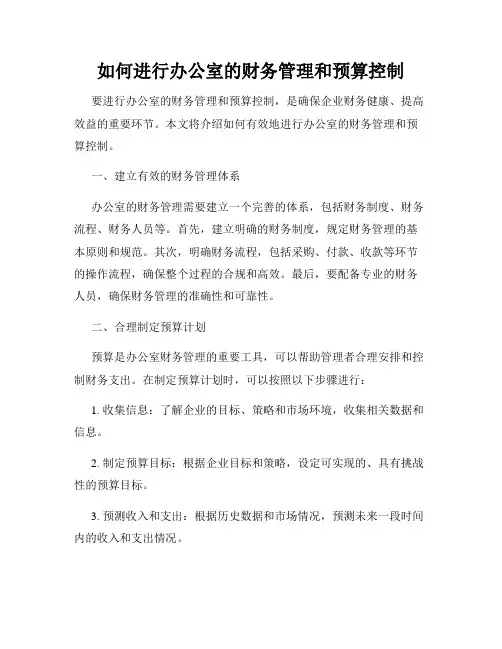 如何进行办公室的财务管理和预算控制

要进行办公室的财务管理和预算控制，是确保企业财务健康、提高效益的重要环节。本文将介绍如何有效地进行办公室的财务管理和预算控制。

一、建立有效的财务管理体系

办公室的财务管理需要建立一个完善的体系，包括财务制度、财务流程、财务人员等。首先，建立明确的财务制度，规定财务管理的基本原则和规范。其次，明确财务流程，包括采购、付款、收款等环节的操作流程，确保整个过程的合规和高效。最后，要配备专业的财务人员，确保财务管理的准确性和可靠性。

二、合理制定预算计划

预算是办公室财务管理的重要工具，可以帮助管理者合理安排和控制财务支出。在制定预算计划时，可以按照以下步骤进行：

1. 收集信息：了解企业的目标、策略和市场环境，收集相关数据和信息。

2. 制定预算目标：根据企业目标和策略，设定可实现的、具有挑战性的预算目标。

3. 预测收入和支出：根据历史数据和市场情况，预测未来一段时间内的收入和支出情况。